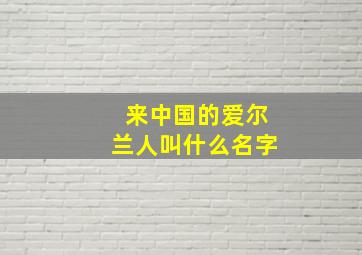 来中国的爱尔兰人叫什么名字